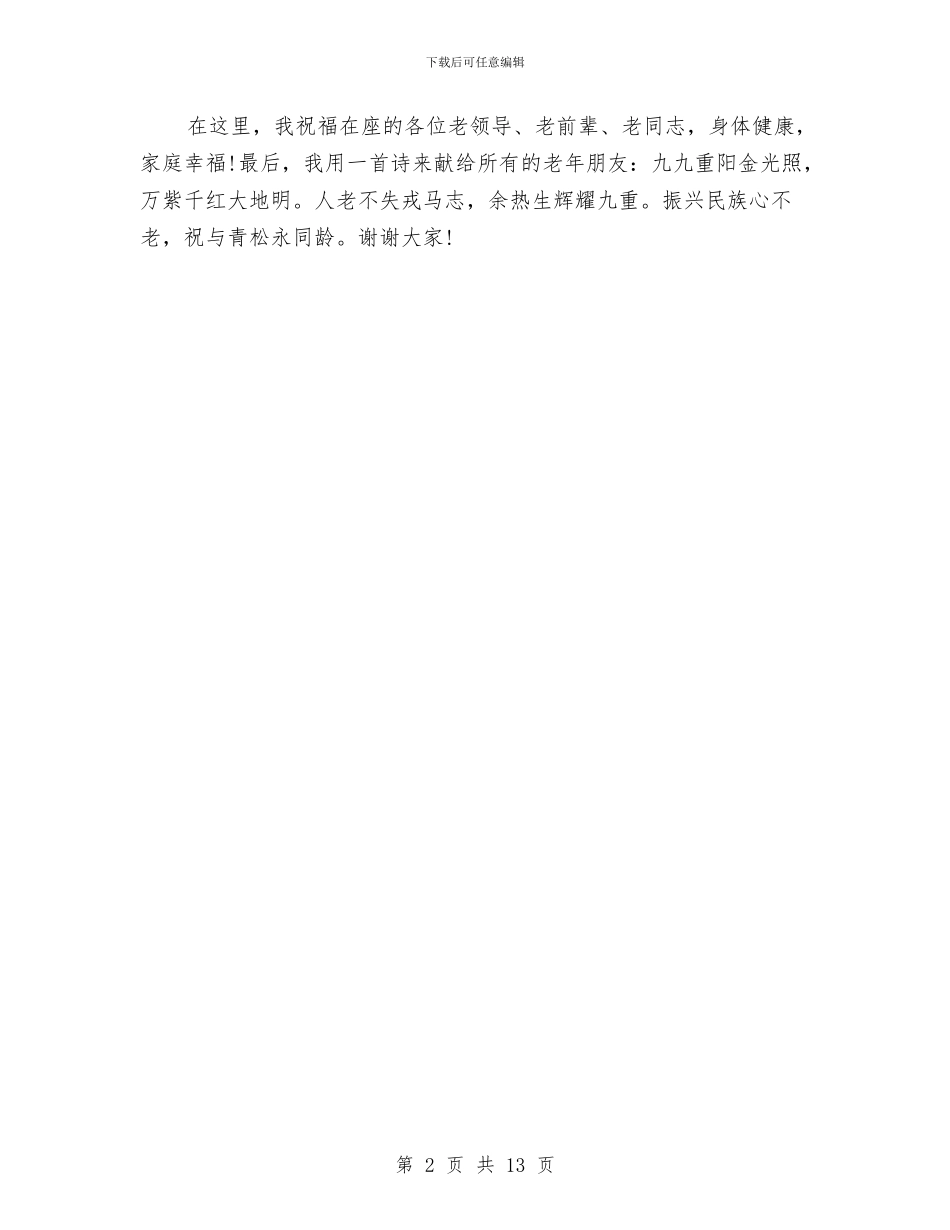 下载后可任意编辑

在这里，我祝福在座的各位老领导、老前辈、老同志，身体健康，家庭幸福!最后，我用一首诗来献给所有的老年朋友：九九重阳金光照，万紫千红大地明。人老不失戎马志，余热生辉耀九重。振兴民族心不老，祝与青松永同龄。谢谢大家!

第 2 页 共 13 页